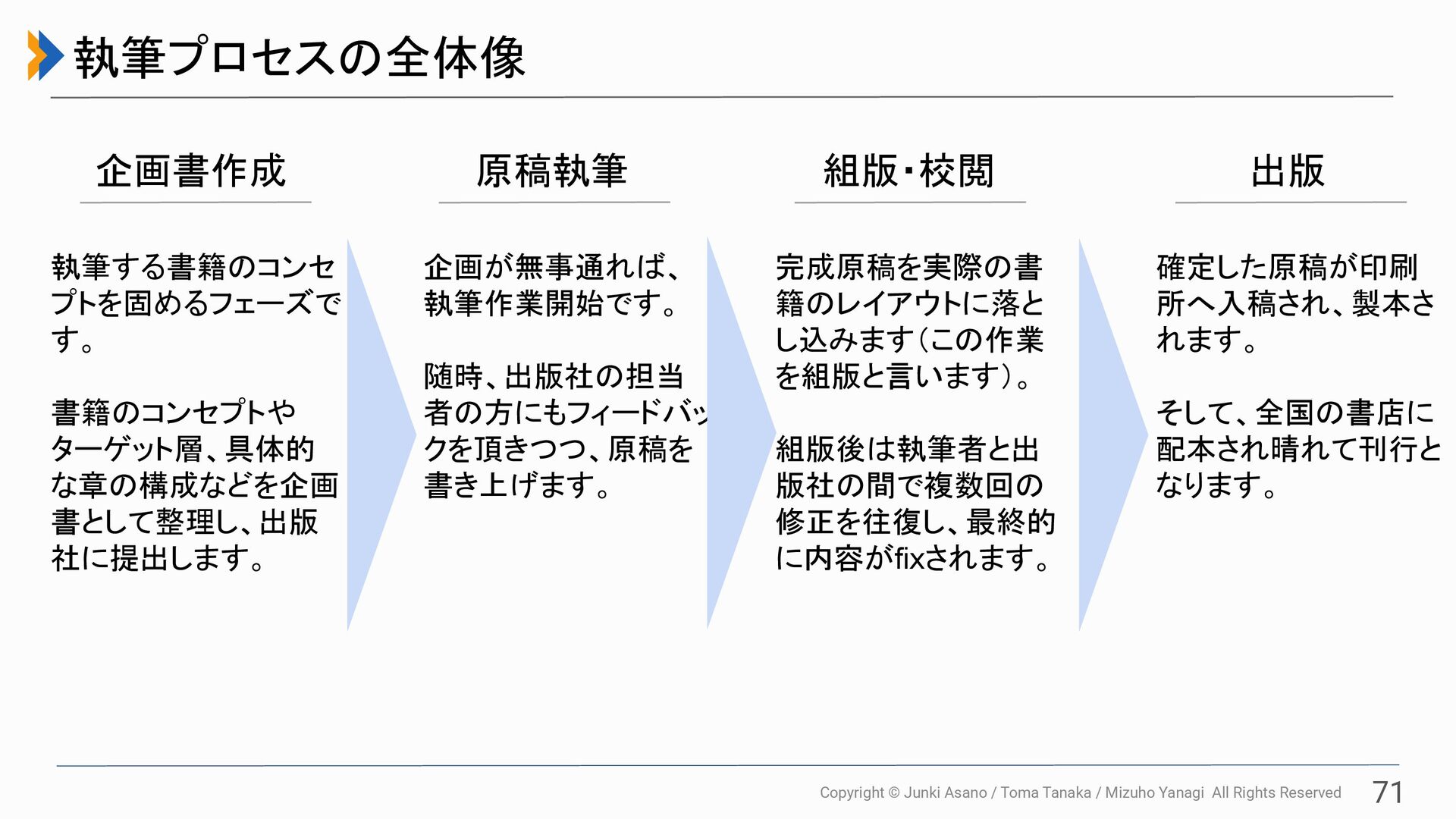 執筆プロセスの全体像

企画書作成

執筆する書籍のコンセプトを固めるフェーズです。

書籍のコンセプトやターゲット層、具体的な章の構成などを企画書として整理し、出版社に提出します。

原稿執筆

企画が無事通れば、執筆作業開始です。

随時、出版社の担当者の方にもフィードバックを頂きつつ、原稿を書き上げます。

組版・校閲

完成原稿を実際の書籍のレイアウトに落とし込みます（この作業を組版と言います）。

組版後は執筆者と出版社の間で複数回の修正を往復し、最終的に内容がfixされます。

出版

確定した原稿が印刷所へ入稿され、製本されます。

そして、全国の書店に配本され晴れて刊行となります。

Copyright © Junki Asano / Toma Tanaka / Mizuho Yanagi All Rights Reserved 71